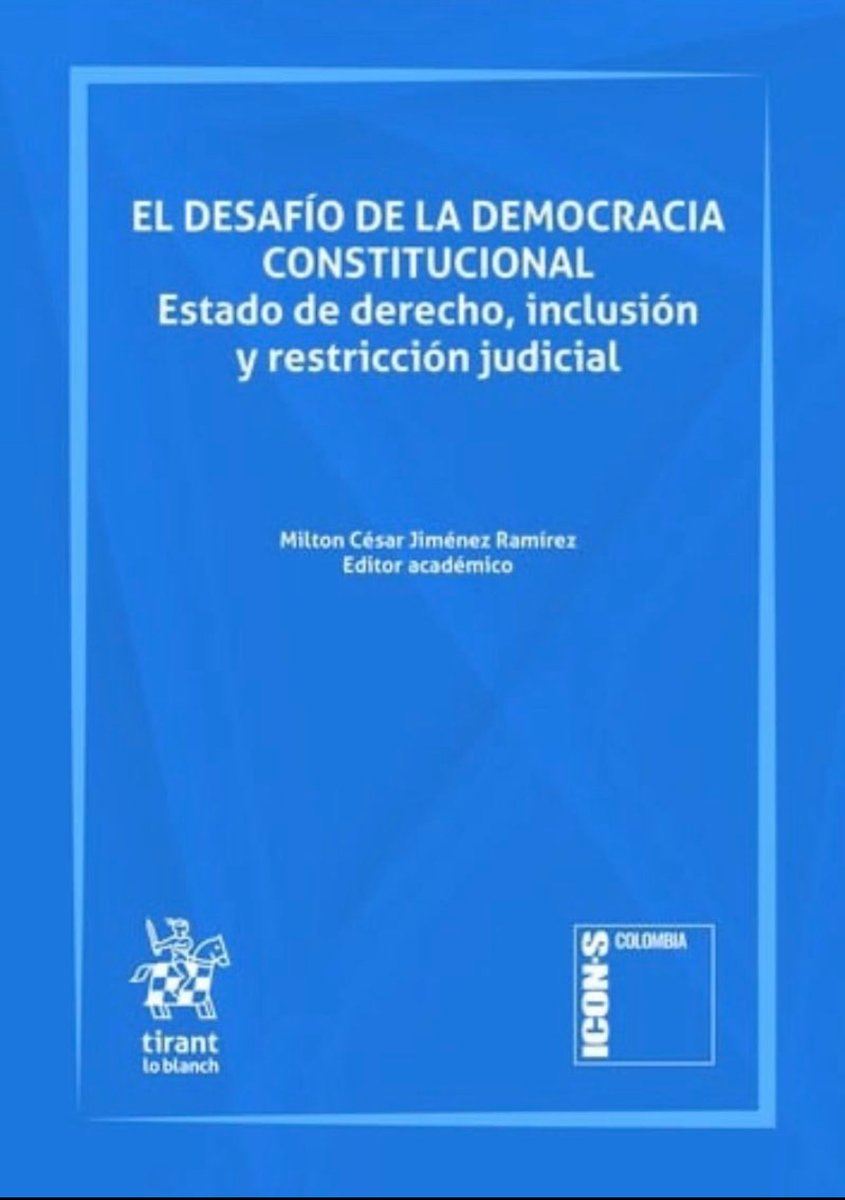 EL DESAFÍO DE LA DEMOCRACIA CONSTITUCIONAL
Estado de derecho, inclusión y restricción judicial

Milton César Jiménez Ramírez
Editor académico

tirant lo blanch

ICON·S COLOMBIA